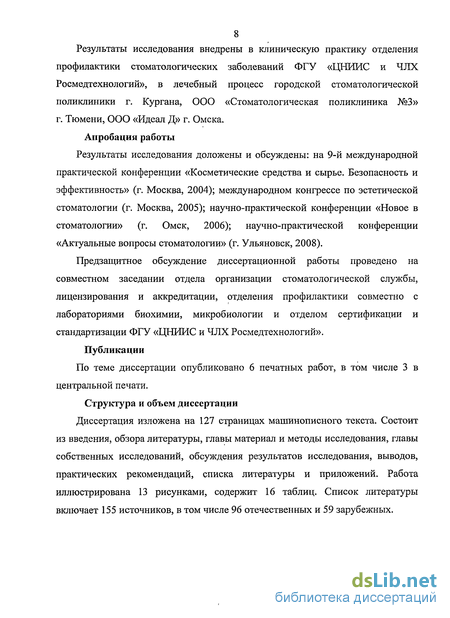 8

Результаты исследования внедрены в клиническую практику отделения профилактики стоматологических заболеваний ФГУ «ЦНИИС и ЧЛХ Росмедтехнологий», в лечебный процесс городской стоматологической поликлиники г. Кургана, ООО «Стоматологическая поликлиника №3» г. Тюмени, ООО «Идеал Д» г. Омска.

Апробация работы

Результаты исследования доложены и обсуждены: на 9-й международной практической конференции «Косметические средства и сырье. Безопасность и эффективность» (г. Москва, 2004); международном конгрессе по эстетической стоматологии (г. Москва, 2005); научно-практической конференции «Новое в стоматологии» (г. Омск, 2006); научно-практической конференции «Актуальные вопросы стоматологии» (г. Ульяновск, 2008).

Предзащитное обсуждение диссертационной работы проведено на совместном заседании отдела организации стоматологической службы, лицензирования и аккредитации, отделения профилактики совместно с лабораториями биохимии, микробиологии и отделом сертификации и стандартизации ФГУ «ЦНИИС и ЧЛХ Росмедтехнологий».

Публикации

По теме диссертации опубликовано 6 печатных работ, в том числе 3 в центральной печати.

Структура и объем диссертации

Диссертация изложена на 127 страницах машинописного текста. Состоит из введения, обзора литературы, главы материал и методы исследования, главы собственных исследований, обсуждения результатов исследования, выводов, практических рекомендаций, списка литературы и приложений. Работа иллюстрирована 13 рисунками, содержит 16 таблиц. Список литературы включает 155 источников, в том числе 96 отечественных и 59 зарубежных.

dsLib.net
библиотека диссертаций